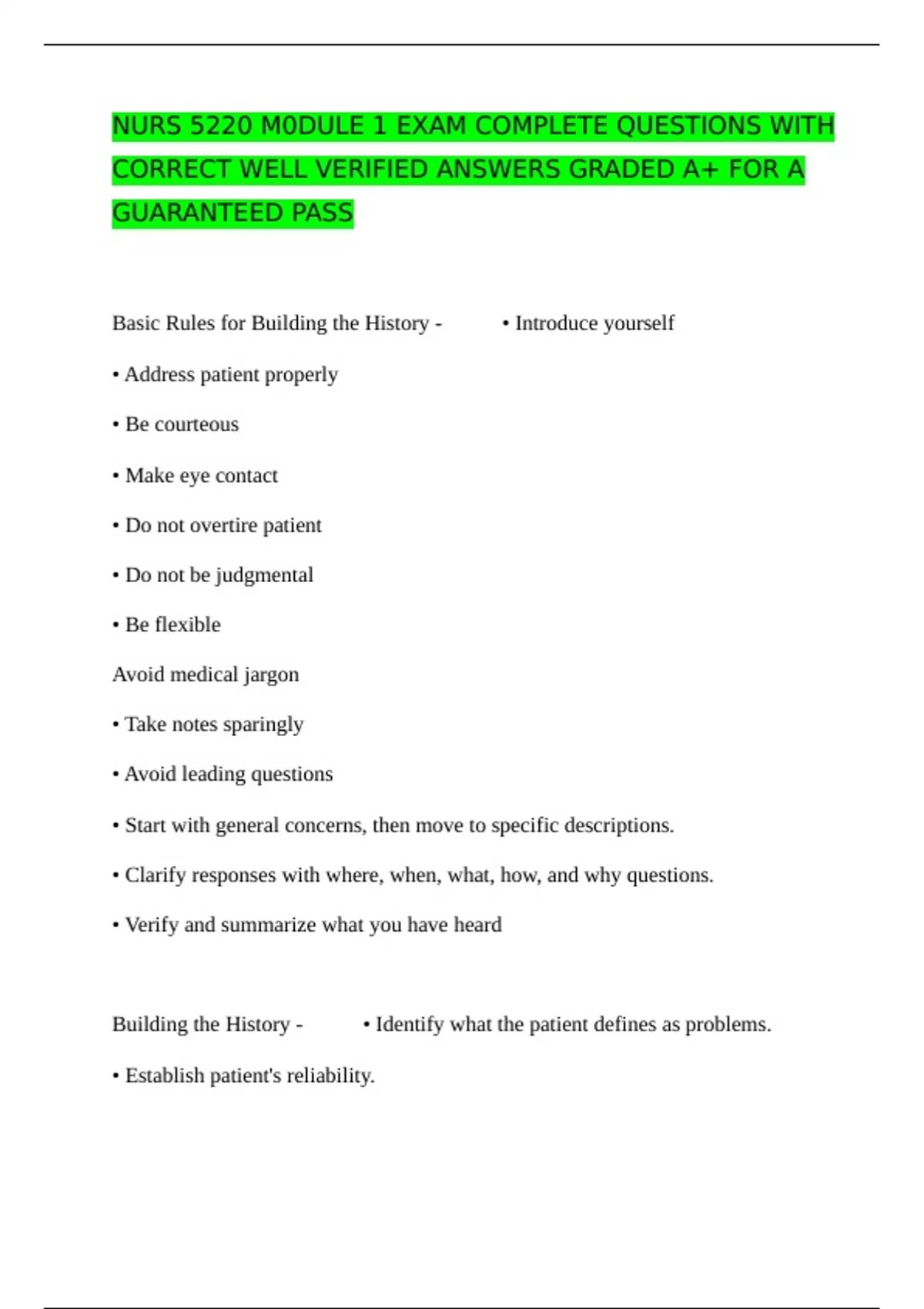 NURS 5220 M0DULE 1 EXAM COMPLETE QUESTIONS WITH CORRECT WELL VERIFIED ANSWERS GRADED A+ FOR A GUARANTEED PASS

Basic Rules for Building the History - • Introduce yourself

• Address patient properly

• Be courteous

• Make eye contact

• Do not overtire patient

• Do not be judgmental

• Be flexible

Avoid medical jargon

• Take notes sparingly

• Avoid leading questions

• Start with general concerns, then move to specific descriptions.

• Clarify responses with where, when, what, how, and why questions.

• Verify and summarize what you have heard

Building the History - • Identify what the patient defines as problems.

• Establish patient's reliability.